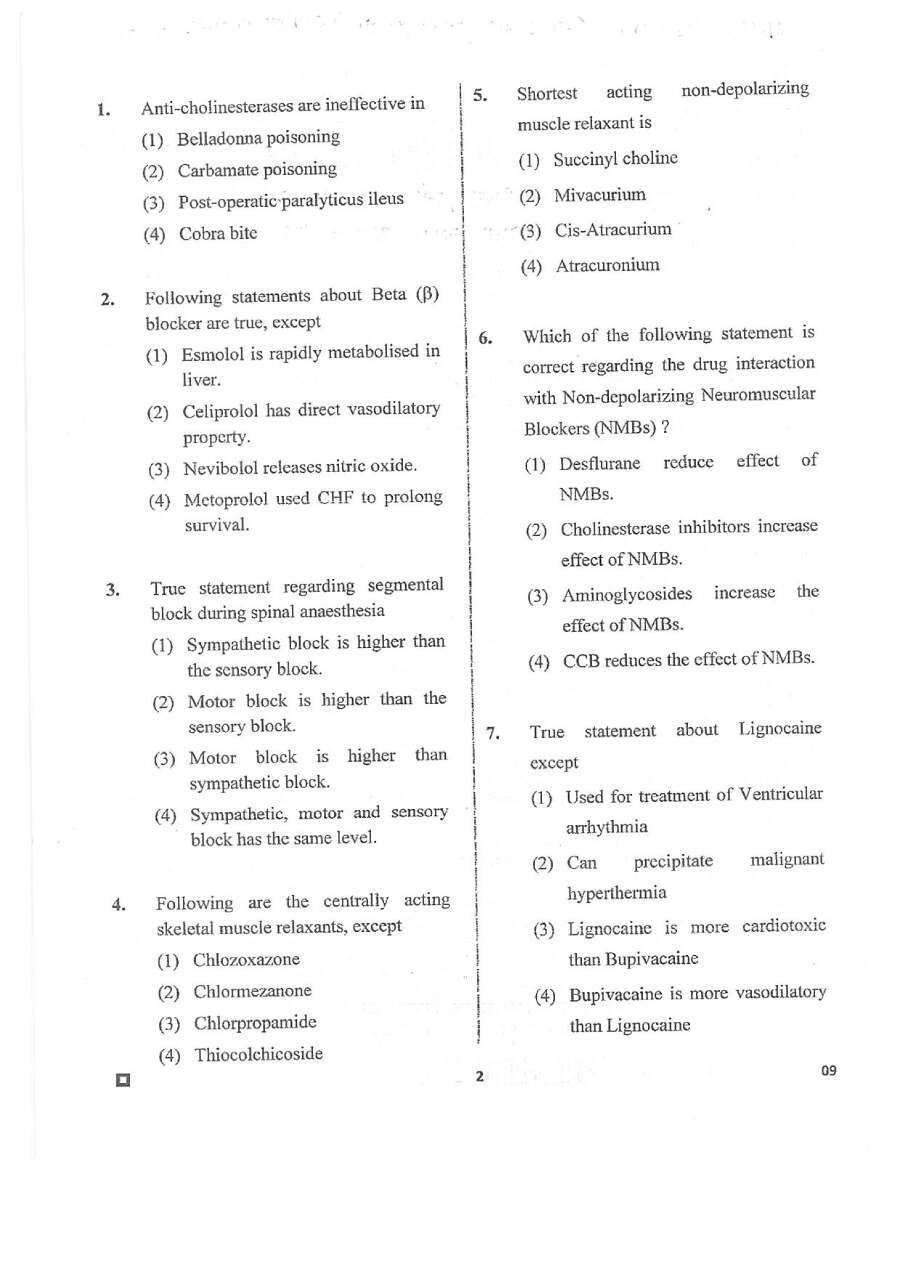 1. Anti-cholinesterases are ineffective in

(1) Belladonna poisoning

(2) Carbamate poisoning

(3) Post-operatic paralyticus ileus

(4) Cobra bite

2. Following statements about Beta (β) blocker are true, except

(1) Esmolol is rapidly metabolised in liver.

(2) Celiprolol has direct vasodilatory property.

(3) Nevibolol releases nitric oxide.

(4) Metoprolol used CHF to prolong survival.

3. True statement regarding segmental block during spinal anaesthesia

(1) Sympathetic block is higher than the sensory block.

(2) Motor block is higher than the sensory block.

(3) Motor block is higher than sympathetic block.

(4) Sympathetic, motor and sensory block has the same level.

4. Following are the centrally acting skeletal muscle relaxants, except

(1) Chlozoxazone

(2) Chlormezanone

(3) Chlorpropamide

(4) Thiocolchicoside

5. Shortest acting non-depolarizing muscle relaxant is

(1) Succinyl choline

(2) Mivacurium

(3) Cis-Atracurium

(4) Atracuronium

6. Which of the following statement is correct regarding the drug interaction with Non-depolarizing Neuromuscular Blockers (NMBs) ?

(1) Desflurane reduce effect of NMBs.

(2) Cholinesterase inhibitors increase effect of NMBs.

(3) Aminoglycosides increase the effect of NMBs.

(4) CCB reduces the effect of NMBs.

7. True statement about Lignocaine except

(1) Used for treatment of Ventricular arrhythmia

(2) Can precipitate malignant hyperthermia

(3) Lignocaine is more cardiotoxic than Bupivacaine

(4) Bupivacaine is more vasodilatory than Lignocaine

2

09